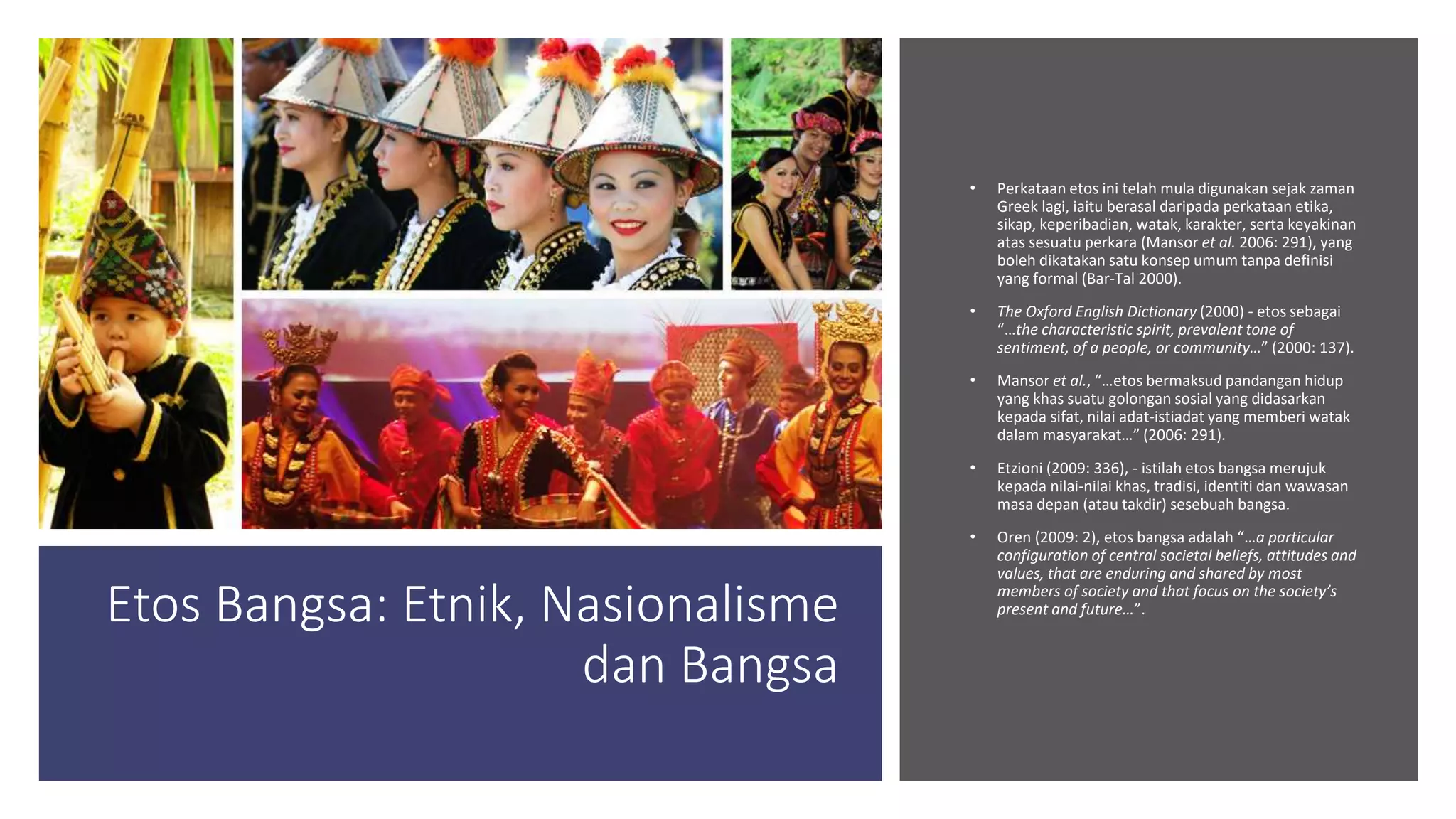 Etos Bangsa: Etnik, Nasionalisme dan Bangsa

• Perkataan etos ini telah mula digunakan sejak zaman Greek lagi, iaitu berasal daripada perkataan etika, sikap, keperibadian, watak, karakter, serta keyakinan atas sesuatu perkara (Mansor et al. 2006: 291), yang boleh dikatakan satu konsep umum tanpa definisi yang formal (Bar-Tal 2000).

• The Oxford English Dictionary (2000) - etos sebagai "...the characteristic spirit, prevalent tone of sentiment, of a people, or community..." (2000: 137).

• Mansor et al., "...etos bermaksud pandangan hidup yang khas suatu golongan sosial yang didasarkan kepada sifat, nilai adat-istiadat yang memberi watak dalam masyarakat..." (2006: 291).

• Etzioni (2009: 336), - istilah etos bangsa merujuk kepada nilai-nilai khas, tradisi, identiti dan wawasan masa depan (atau takdir) sesebuah bangsa.

• Oren (2009: 2), etos bangsa adalah "...a particular configuration of central societal beliefs, attitudes and values, that are enduring and shared by most members of society and that focus on the society's present and future...".